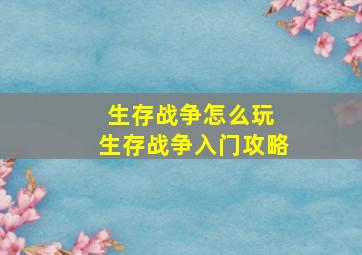 生存战争怎么玩
生存战争入门攻略